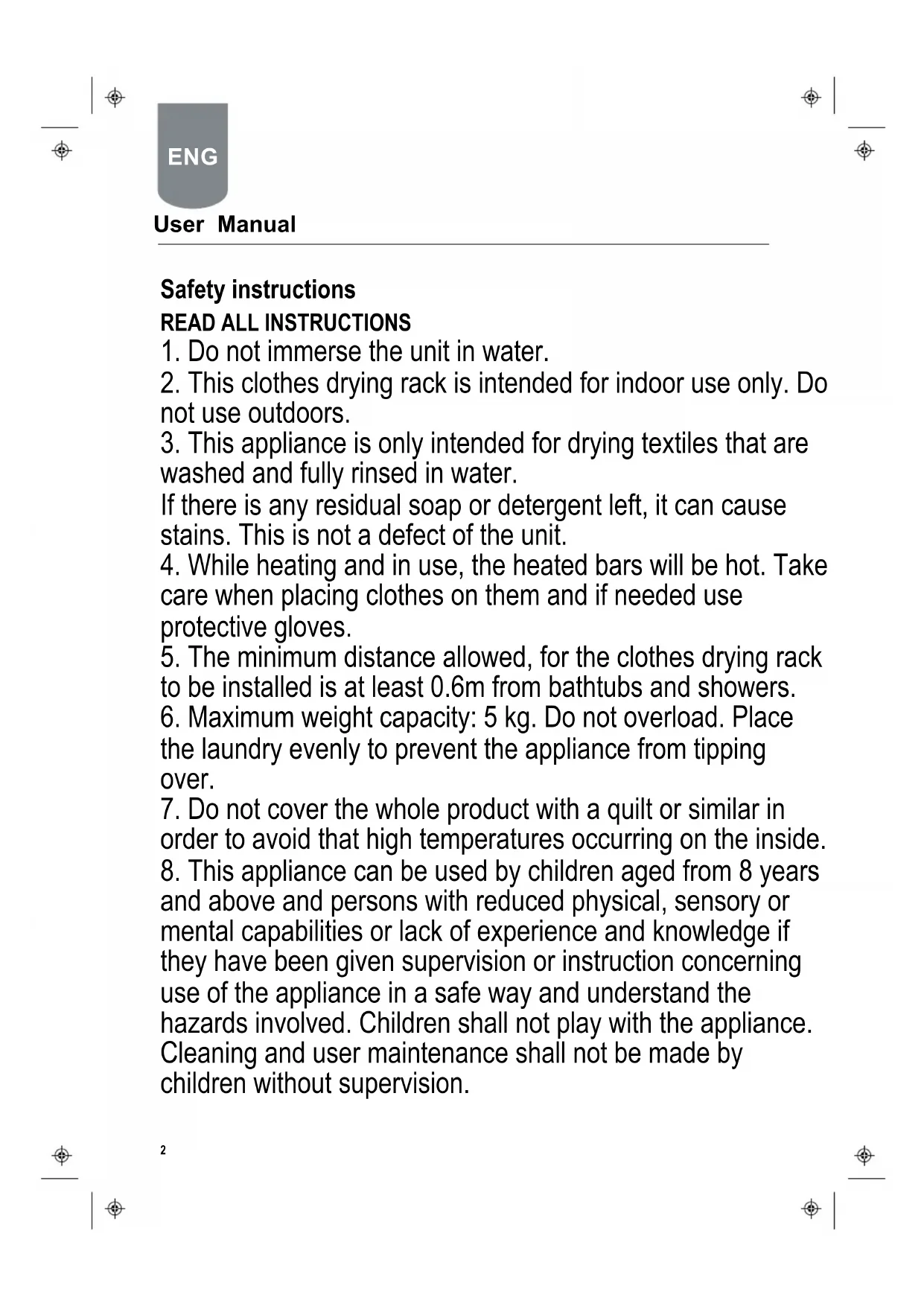 ENG

User Manual

Safety instructions

READ ALL INSTRUCTIONS

1. Do not immerse the unit in water.

2. This clothes drying rack is intended for indoor use only. Do not use outdoors.

3. This appliance is only intended for drying textiles that are washed and fully rinsed in water.

If there is any residual soap or detergent left, it can cause stains. This is not a defect of the unit.

4. While heating and in use, the heated bars will be hot. Take care when placing clothes on them and if needed use protective gloves.

5. The minimum distance allowed, for the clothes drying rack to be installed is at least 0.6m from bathtubs and showers.

6. Maximum weight capacity: 5 kg. Do not overload. Place the laundry evenly to prevent the appliance from tipping over.

7. Do not cover the whole product with a quilt or similar in order to avoid that high temperatures occurring on the inside.

8. This appliance can be used by children aged from 8 years and above and persons with reduced physical, sensory or mental capabilities or lack of experience and knowledge if they have been given supervision or instruction concerning use of the appliance in a safe way and understand the hazards involved. Children shall not play with the appliance. Cleaning and user maintenance shall not be made by children without supervision.

2